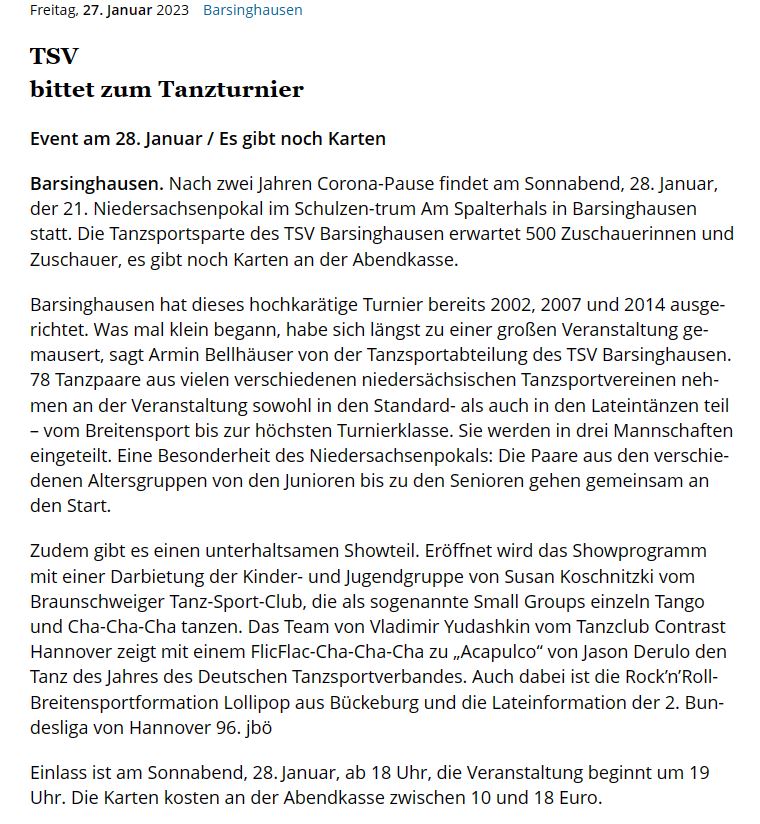 Freitag, 27. Januar 2023 Barsinghausen

TSV
bittet zum Tanzturnier

Event am 28. Januar / Es gibt noch Karten

Barsinghausen. Nach zwei Jahren Corona-Pause findet am Sonnabend, 28. Januar, der 21. Niedersachsenpokal im Schulzen-trum Am Spalterhals in Barsinghausen statt. Die Tanzsportsparte des TSV Barsinghausen erwartet 500 Zuschauerinnen und Zuschauer, es gibt noch Karten an der Abendkasse.

Barsinghausen hat dieses hochkarätige Turnier bereits 2002, 2007 und 2014 ausgerichtet. Was mal klein begann, habe sich längst zu einer großen Veranstaltung gemausert, sagt Armin Bellhäuser von der Tanzsportabteilung des TSV Barsinghausen. 78 Tanzpaare aus vielen verschiedenen niedersächsischen Tanzsportvereinen nehmen an der Veranstaltung sowohl in den Standard- als auch in den Lateintänzen teil – vom Breitensport bis zur höchsten Turnierklasse. Sie werden in drei Mannschaften eingeteilt. Eine Besonderheit des Niedersachsenpokals: Die Paare aus den verschiedenen Altersgruppen von den Junioren bis zu den Senioren gehen gemeinsam an den Start.

Zudem gibt es einen unterhaltsamen Showteil. Eröffnet wird das Showprogramm mit einer Darbietung der Kinder- und Jugendgruppe von Susan Koschnitzki vom Braunschweiger Tanz-Sport-Club, die als sogenannte Small Groups einzeln Tango und Cha-Cha-Cha tanzen. Das Team von Vladimir Yudashkin vom Tanzclub Contrast Hannover zeigt mit einem FlicFlac-Cha-Cha-Cha zu „Acapulco“ von Jason Derulo den Tanz des Jahres des Deutschen Tanzsportverbandes. Auch dabei ist die Rock’n’Roll-Breitensportformation Lollipop aus Bückeburg und die Lateinformation der 2. Bundesliga von Hannover 96. jbö

Einlass ist am Sonnabend, 28. Januar, ab 18 Uhr, die Veranstaltung beginnt um 19 Uhr. Die Karten kosten an der Abendkasse zwischen 10 und 18 Euro.